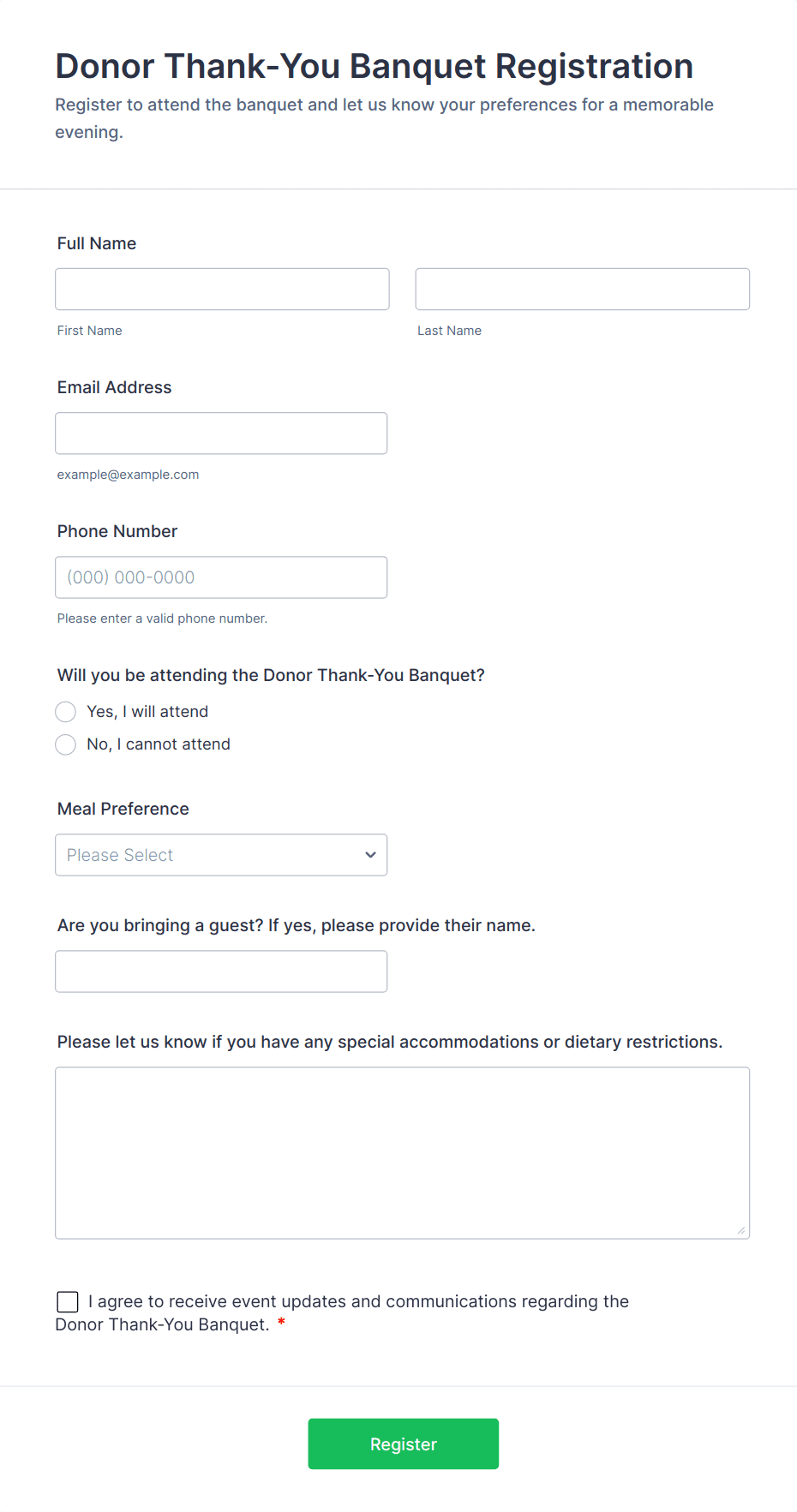 Donor Thank-You Banquet Registration

Register to attend the banquet and let us know your preferences for a memorable evening.

Full Name

First Name

Last Name

Email Address

example@example.com

Phone Number

(000) 000-0000

Please enter a valid phone number.

Will you be attending the Donor Thank-You Banquet?

Yes, I will attend

No, I cannot attend

Meal Preference

Please Select

Are you bringing a guest? If yes, please provide their name.

Please let us know if you have any special accommodations or dietary restrictions.

I agree to receive event updates and communications regarding the Donor Thank-You Banquet. *

Register